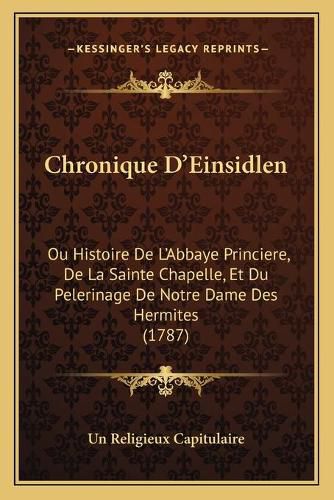 —KESSINGER'S LEGACY REPRINTS—

Chronique D'Einsidlen

Ou Histoire De L'Abbaye Princiere, De La Sainte Chapelle, Et Du Pelerinage De Notre Dame Des Hermites (1787)

Un Religieux Capitulaire